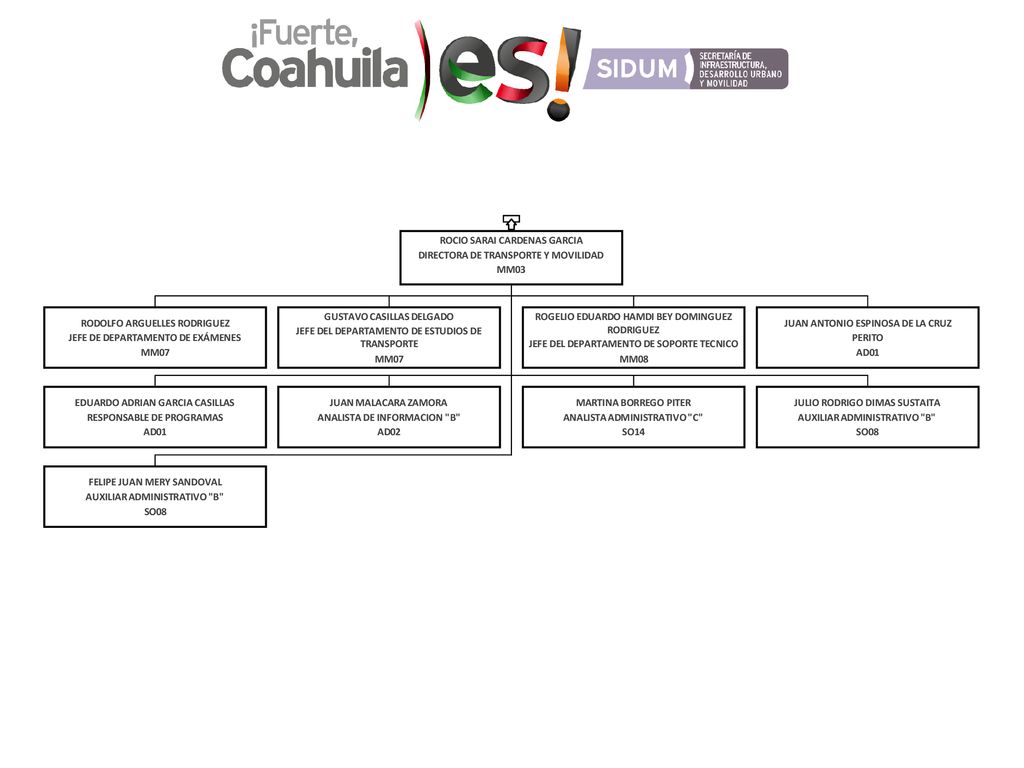 ¡Fuerte, Coahuila es!

SIDUM SECRETARÍA DE INFRAESTRUCTURA, DESARROLLO URBANO Y MOVILIDAD

ROCIO SARAI CARDENAS GARCIA
DIRECTORA DE TRANSPORTE Y MOVILIDAD
MM03

RODOLFO ARGUELLES RODRIGUEZ
JEFE DE DEPARTAMENTO DE EXÁMENES
MM07

GUSTAVO CASILLAS DELGADO
JEFE DEL DEPARTAMENTO DE ESTUDIOS DE TRANSPORTE
MM07

ROGELIO EDUARDO HAMDI BEY DOMINGUEZ RODRIGUEZ
JEFE DEL DEPARTAMENTO DE SOPORTE TECNICO
MM08

JUAN ANTONIO ESPINOSA DE LA CRUZ
PERITO
AD01

EDUARDO ADRIAN GARCIA CASILLAS
RESPONSABLE DE PROGRAMAS
AD01

JUAN MALACARA ZAMORA
ANALISTA DE INFORMACION "B"
AD02

MARTINA BORREGO PITER
ANALISTA ADMINISTRATIVO "C"
SO14

JULIO RODRIGO DIMAS SUSTAITA
AUXILIAR ADMINISTRATIVO "B"
SO08

FELIPE JUAN MERY SANDOVAL
AUXILIAR ADMINISTRATIVO "B"
SO08